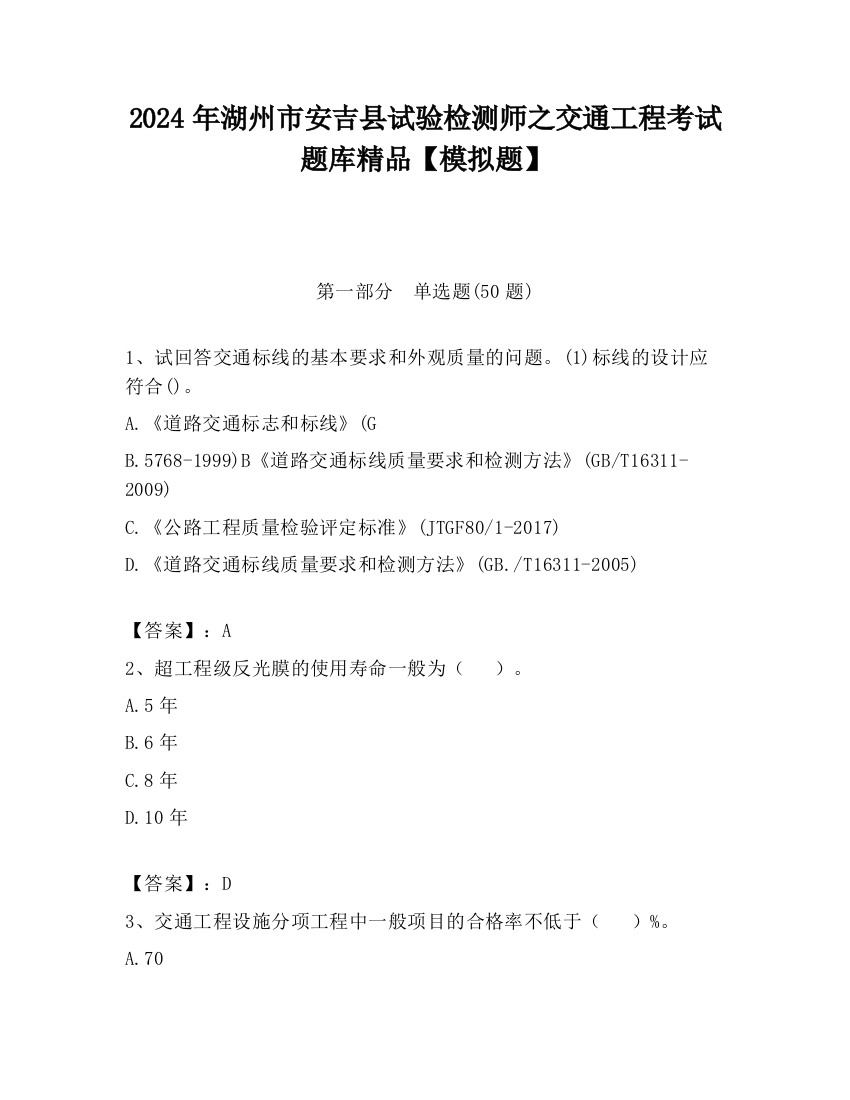 2024 年湖州市安吉县试验检测师之交通工程考试题库精品【模拟题】

第一部分　单选题(50 题)

1、试回答交通标线的基本要求和外观质量的问题。(1)标线的设计应符合()。

A.《道路交通标志和标线》(G

B.5768-1999)B《道路交通标线质量要求和检测方法》(GB/T16311-2009)

C.《公路工程质量检验评定标准》(JTGF80/1-2017)

D.《道路交通标线质量要求和检测方法》(GB./T16311-2005)

【答案】：A

2、超工程级反光膜的使用寿命一般为（　）。

A.5 年

B.6 年

C.8 年

D.10 年

【答案】：D

3、交通工程设施分项工程中一般项目的合格率不低于（　）%。

A.70